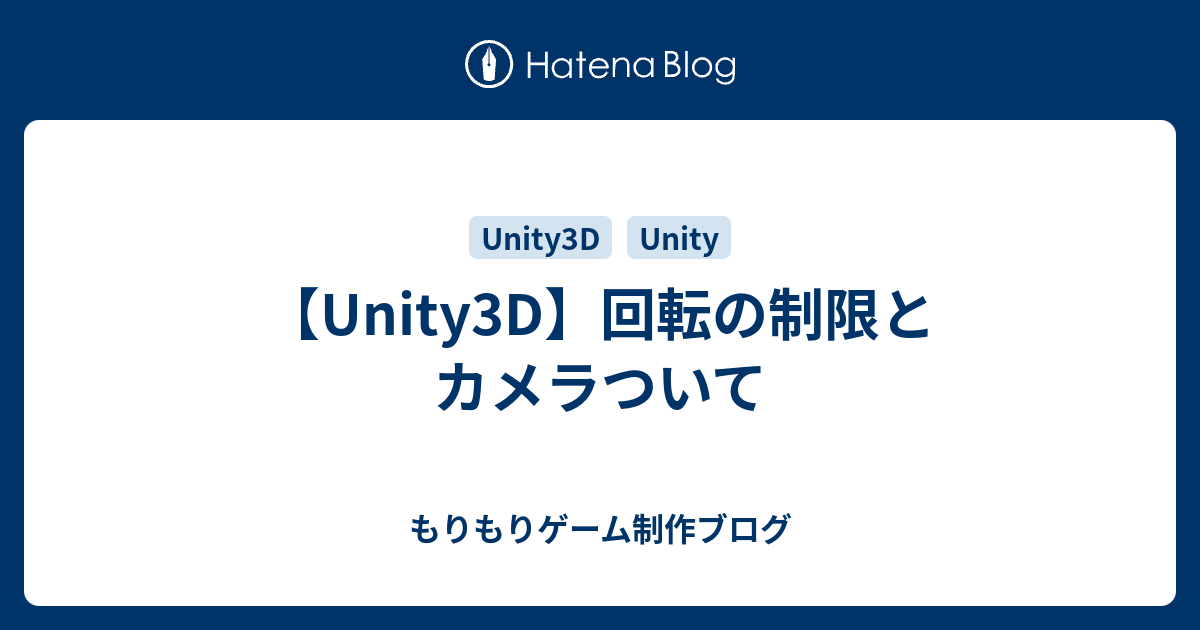 Hatena Blog

Unity3D Unity

【Unity3D】回転の制限とカメラついて

もりもりゲーム制作ブログ